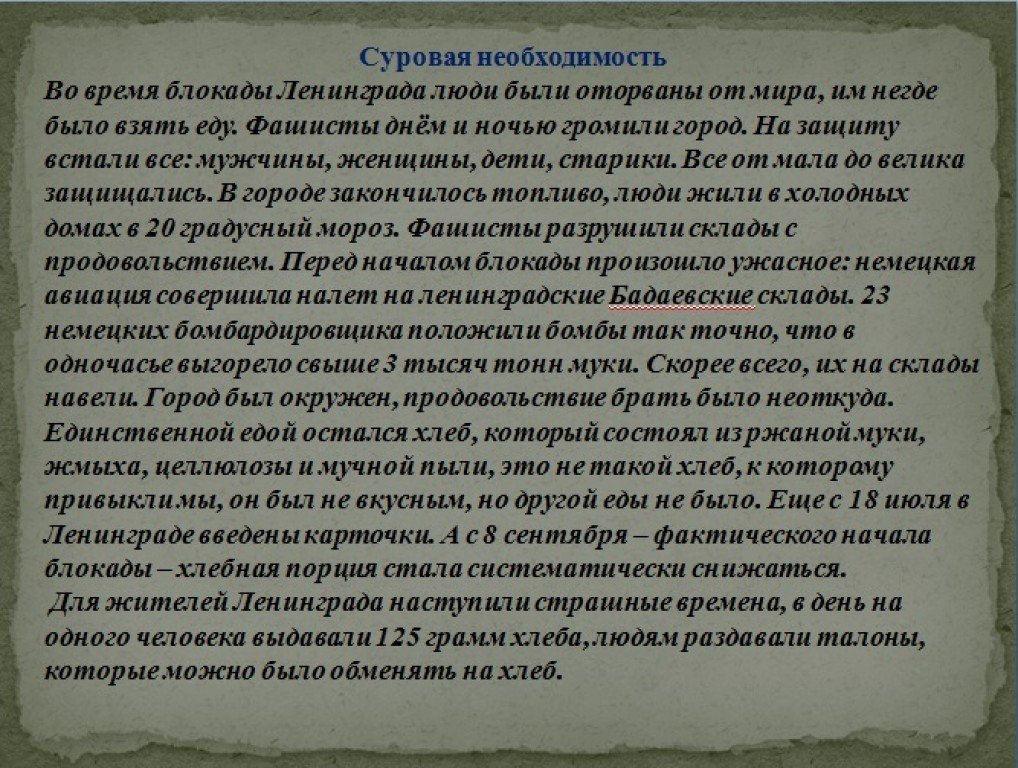 Суровая необходимость

Во время блокады Ленинграда люди были оторваны от мира, им негде было взять еду. Фашисты днём и ночью громили город. На защиту встали все: мужчины, женщины, дети, старики. Все от мала до велика защищались. В городе закончилось топливо, люди жили в холодных домах в 20 градусный мороз. Фашисты разрушили склады с продовольствием. Перед началом блокады произошло ужасное: немецкая авиация совершила налет на ленинградские Бадаевские склады. 23 немецких бомбардировщика положили бомбы так точно, что в одночасье выгорело свыше 3 тысяч тонн муки. Скорее всего, их на склады навели. Город был окружен, продовольствие брать было неоткуда. Единственной едой остался хлеб, который состоял из ржаной муки, жмыха, целлюлозы и мучной пыли, это не такой хлеб, к которому привыкли мы, он был не вкусным, но другой еды не было. Еще с 18 июля в Ленинграде введены карточки. А с 8 сентября – фактического начала блокады – хлебная порция стала систематически снижаться.

Для жителей Ленинграда наступили страшные времена, в день на одного человека выдавали 125 грамм хлеба, людям раздавали талоны, которые можно было обменять на хлеб.